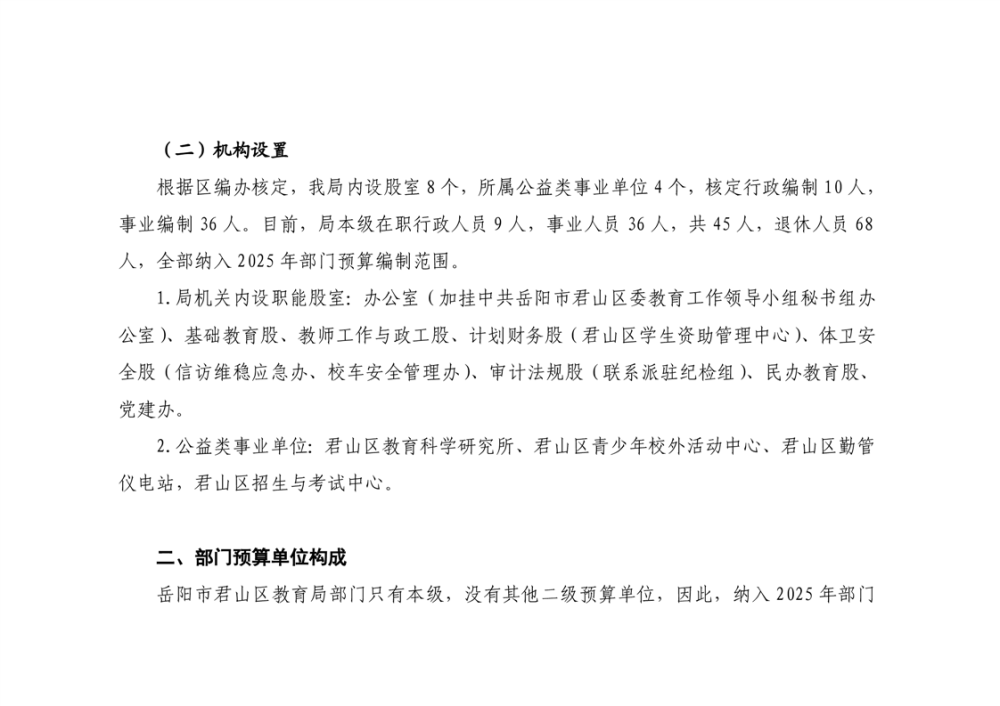 （二）机构设置

根据区编办核定，我局内设股室 8 个，所属公益类事业单位 4 个，核定行政编制 10 人，事业编制 36 人。目前，局本级在职行政人员 9 人，事业人员 36 人，共 45 人，退休人员 68 人，全部纳入 2025 年部门预算编制范围。

1. 局机关内设职能股室：办公室（加挂中共岳阳市君山区委教育工作领导小组秘书组办公室）、基础教育股、教师工作与政工股、计划财务股（君山区学生资助管理中心）、体卫安全股（信访维稳应急办、校车安全管理办）、审计法规股（联系派驻纪检组）、民办教育股、党建办。

2. 公益类事业单位：君山区教育科学研究所、君山区青少年校外活动中心、君山区勤管仪电站，君山区招生与考试中心。

二、部门预算单位构成

岳阳市君山区教育局部门只有本级，没有其他二级预算单位，因此，纳入 2025 年部门